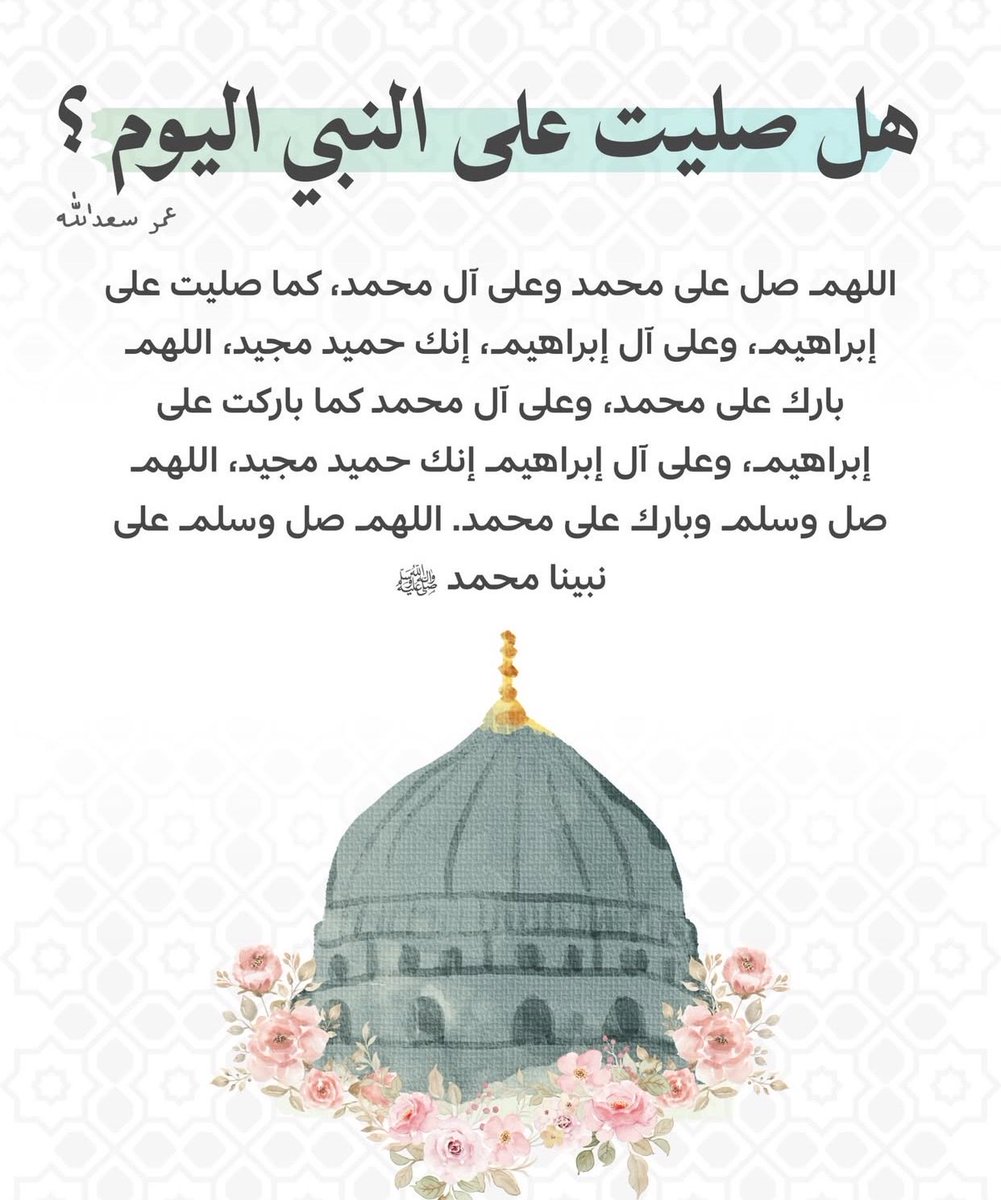 هل صليت على النبي اليوم ؟

عمر سعدالله

اللهم صل على محمد وعلى آل محمد، كما صليت على إبراهيم، وعلى آل إبراهيم، إنك حميد مجيد، اللهم بارك على محمد، وعلى آل محمد كما باركت على إبراهيم، وعلى آل إبراهيم إنك حميد مجيد، اللهم صل وسلم وبارك على محمد. اللهم صل وسلم على نبينا محمد ﷺ